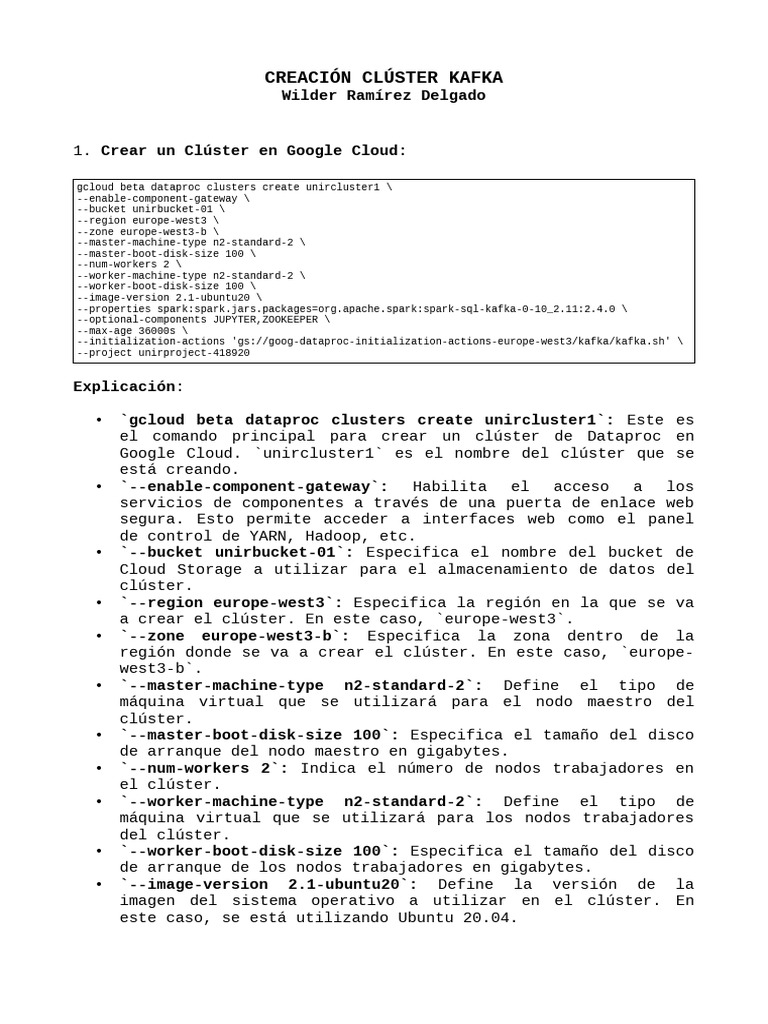 CREACIÓN CLÚSTER KAFKA
Wilder Ramírez Delgado

1. Crear un Clúster en Google Cloud:

gcloud beta dataproc clusters create unircluster1 \
--enable-component-gateway \
--bucket unirbucket-01 \
--region europe-west3 \
--zone europe-west3-b \
--master-machine-type n2-standard-2 \
--master-boot-disk-size 100 \
--num-workers 2 \
--worker-machine-type n2-standard-2 \
--worker-boot-disk-size 100 \
--image-version 2.1-ubuntu20 \
--properties spark:spark.jars.packages=org.apache.spark:spark-sql-kafka-0-10_2.11:2.4.0 \
--optional-components JUPYTER,ZOOKEEPER \
--max-age 36000s \
--initialization-actions 'gs://goog-dataproc-initialization-actions-europe-west3/kafka/kafka.sh' \
--project unirproject-418920

Explicación:

• `gcloud beta dataproc clusters create unircluster1`: Este es el comando principal para crear un clúster de Dataproc en Google Cloud. `unircluster1` es el nombre del clúster que se está creando.
• `--enable-component-gateway`: Habilita el acceso a los servicios de componentes a través de una puerta de enlace web segura. Esto permite acceder a interfaces web como el panel de control de YARN, Hadoop, etc.
• `--bucket unirbucket-01`: Especifica el nombre del bucket de Cloud Storage a utilizar para el almacenamiento de datos del clúster.
• `--region europe-west3`: Especifica la región en la que se va a crear el clúster. En este caso, `europe-west3`.
• `--zone europe-west3-b`: Especifica la zona dentro de la región donde se va a crear el clúster. En este caso, `europe-west3-b`.
• `--master-machine-type n2-standard-2`: Define el tipo de máquina virtual que se utilizará para el nodo maestro del clúster.
• `--master-boot-disk-size 100`: Especifica el tamaño del disco de arranque del nodo maestro en gigabytes.
• `--num-workers 2`: Indica el número de nodos trabajadores en el clúster.
• `--worker-machine-type n2-standard-2`: Define el tipo de máquina virtual que se utilizará para los nodos trabajadores del clúster.
• `--worker-boot-disk-size 100`: Especifica el tamaño del disco de arranque de los nodos trabajadores en gigabytes.
• `--image-version 2.1-ubuntu20`: Define la versión de la imagen del sistema operativo a utilizar en el clúster. En este caso, se está utilizando Ubuntu 20.04.